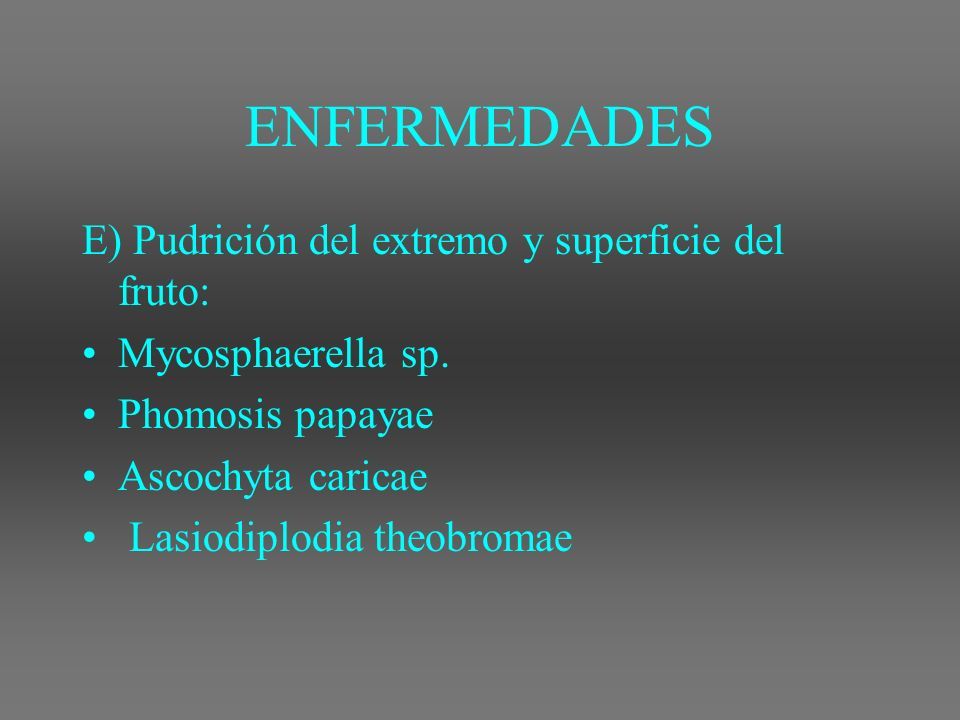 ENFERMEDADES

E) Pudrición del extremo y superficie del fruto:

• Mycosphaerella sp.
• Phomosis papayae
• Ascochyta caricae
• Lasiodiplodia theobromae